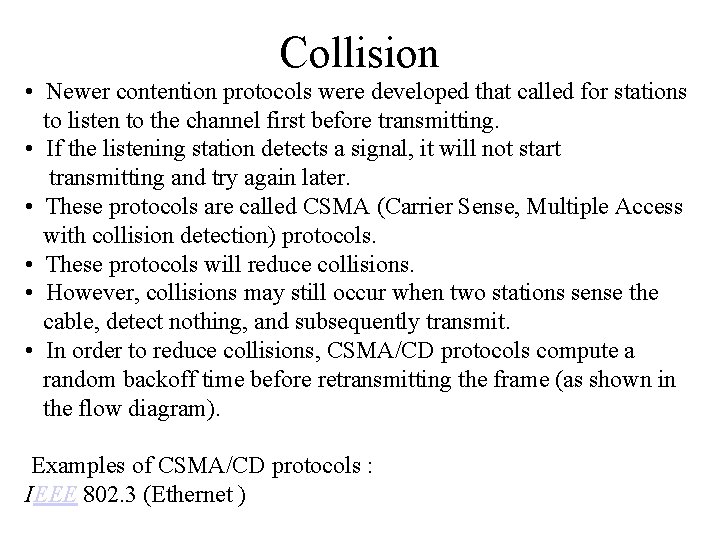 Collision

• Newer contention protocols were developed that called for stations to listen to the channel first before transmitting.
• If the listening station detects a signal, it will not start transmitting and try again later.
• These protocols are called CSMA (Carrier Sense, Multiple Access with collision detection) protocols.
• These protocols will reduce collisions.
• However, collisions may still occur when two stations sense the cable, detect nothing, and subsequently transmit.
• In order to reduce collisions, CSMA/CD protocols compute a random backoff time before retransmitting the frame (as shown in the flow diagram).

Examples of CSMA/CD protocols :
IEEE 802.3 (Ethernet )